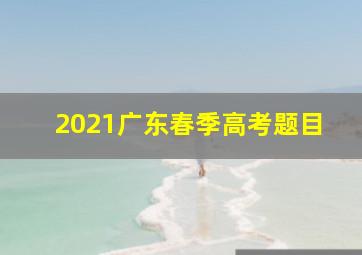 2021广东春季高考题目